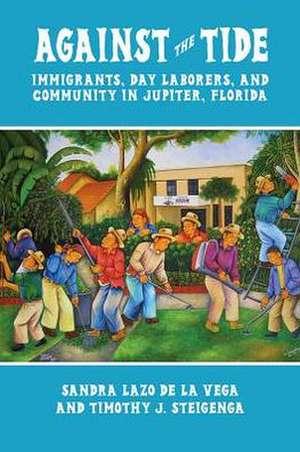 AGAINST THE TIDE

IMMIGRANTS, DAY LABORERS, AND COMMUNITY IN JUPITER, FLORIDA

SANDRA LAZO DE LA VEGA AND TIMOTHY J. STEIGENGA